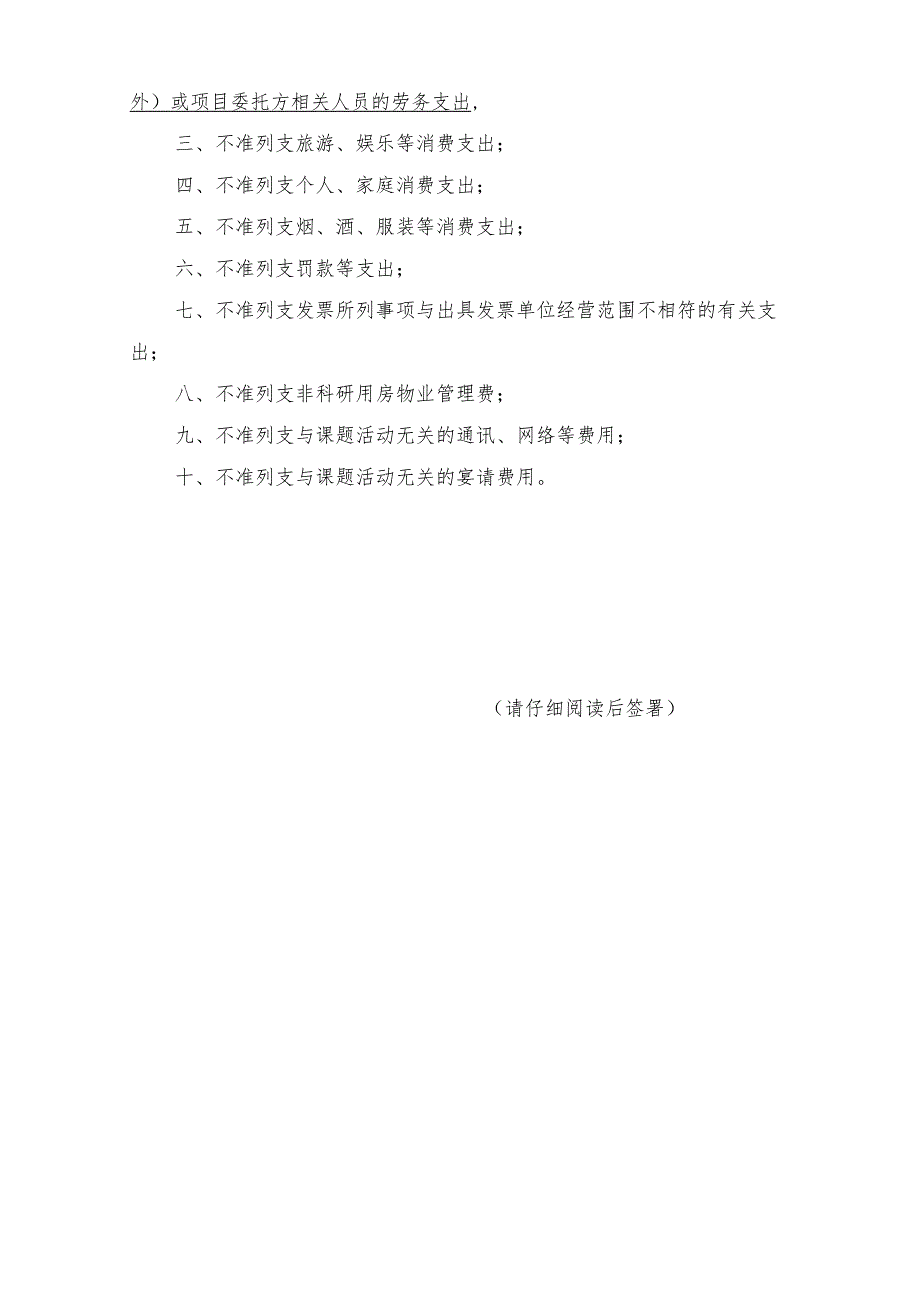 外）或项目委托方相关人员的劳务支出，

三、不准列支旅游、娱乐等消费支出；

四、不准列支个人、家庭消费支出；

五、不准列支烟、酒、服装等消费支出；

六、不准列支罚款等支出；

七、不准列支发票所列事项与出具发票单位经营范围不相符的有关支出；

八、不准列支非科研用房物业管理费；

九、不准列支与课题活动无关的通讯、网络等费用；

十、不准列支与课题活动无关的宴请费用。

（请仔细阅读后签署）